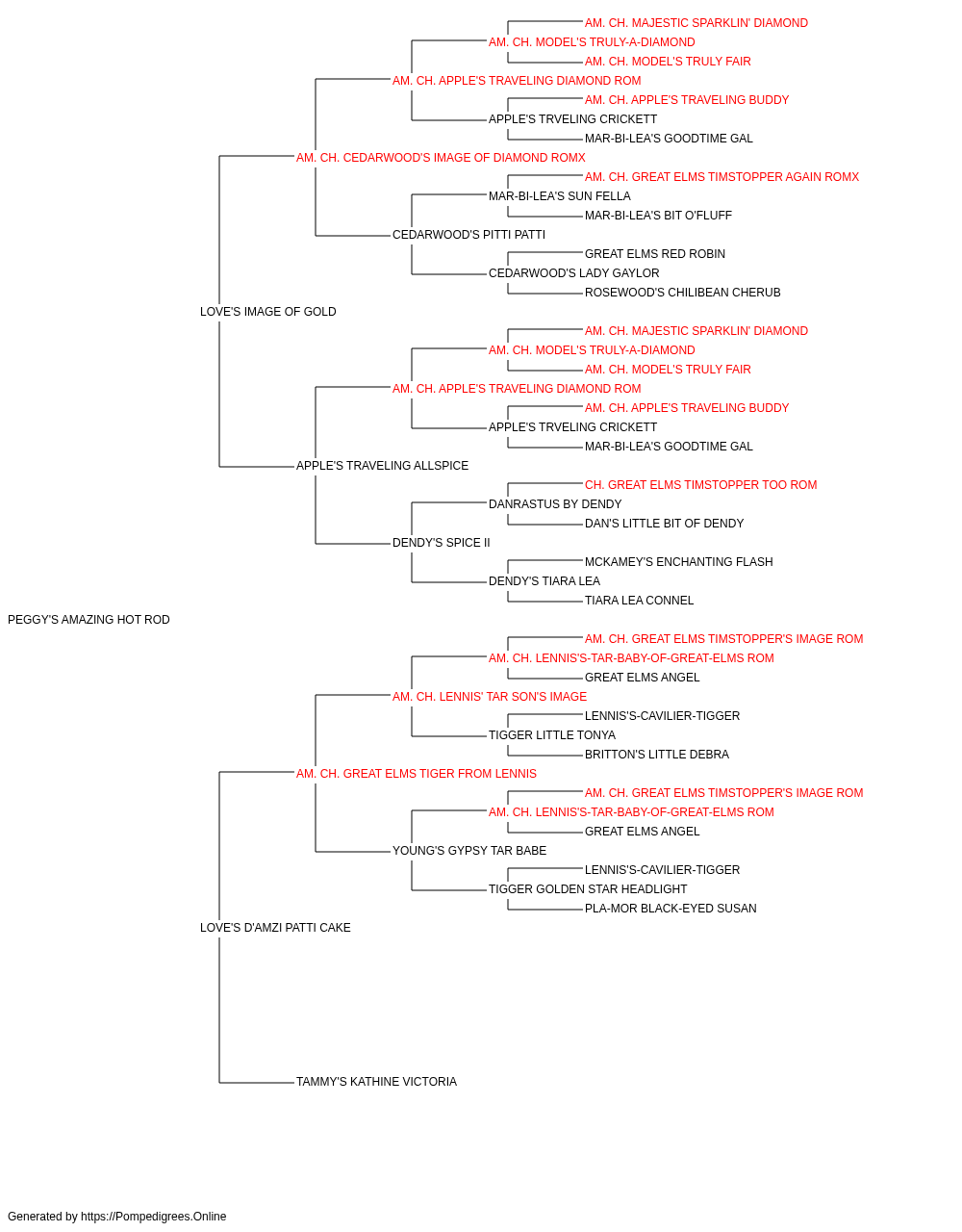 AM. CH. MAJESTIC SPARKLIN' DIAMOND
AM. CH. MODEL'S TRULY-A-DIAMOND
AM. CH. MODEL'S TRULY FAIR
AM. CH. APPLE'S TRAVELING DIAMOND ROM
AM. CH. APPLE'S TRAVELING BUDDY
APPLE'S TRVELING CRICKETT
MAR-BI-LEA'S GOODTIME GAL
AM. CH. CEDARWOOD'S IMAGE OF DIAMOND ROMX
AM. CH. GREAT ELMS TIMSTOPPER AGAIN ROMX
MAR-BI-LEA'S SUN FELLA
MAR-BI-LEA'S BIT O'FLUFF
CEDARWOOD'S PITTI PATTI
GREAT ELMS RED ROBIN
CEDARWOOD'S LADY GAYLOR
ROSEWOOD'S CHILIBEAN CHERUB
LOVE'S IMAGE OF GOLD
AM. CH. MAJESTIC SPARKLIN' DIAMOND
AM. CH. MODEL'S TRULY-A-DIAMOND
AM. CH. MODEL'S TRULY FAIR
AM. CH. APPLE'S TRAVELING DIAMOND ROM
AM. CH. APPLE'S TRAVELING BUDDY
APPLE'S TRVELING CRICKETT
MAR-BI-LEA'S GOODTIME GAL
APPLE'S TRAVELING ALLSPICE
CH. GREAT ELMS TIMSTOPPER TOO ROM
DANRASTUS BY DENDY
DAN'S LITTLE BIT OF DENDY
DENDY'S SPICE II
MCKAMEY'S ENCHANTING FLASH
DENDY'S TIARA LEA
TIARA LEA CONNEL
PEGGY'S AMAZING HOT ROD
AM. CH. GREAT ELMS TIMSTOPPER'S IMAGE ROM
AM. CH. LENNIS'S-TAR-BABY-OF-GREAT-ELMS ROM
GREAT ELMS ANGEL
AM. CH. LENNIS' TAR SON'S IMAGE
LENNIS'S-CAVILIER-TIGGER
TIGGER LITTLE TONYA
BRITTON'S LITTLE DEBRA
AM. CH. GREAT ELMS TIGER FROM LENNIS
AM. CH. GREAT ELMS TIMSTOPPER'S IMAGE ROM
AM. CH. LENNIS'S-TAR-BABY-OF-GREAT-ELMS ROM
GREAT ELMS ANGEL
YOUNG'S GYPSY TAR BABE
LENNIS'S-CAVILIER-TIGGER
TIGGER GOLDEN STAR HEADLIGHT
PLA-MOR BLACK-EYED SUSAN
LOVE'S D'AMZI PATTI CAKE
TAMMY'S KATHINE VICTORIA

Generated by https://Pompedigrees.Online